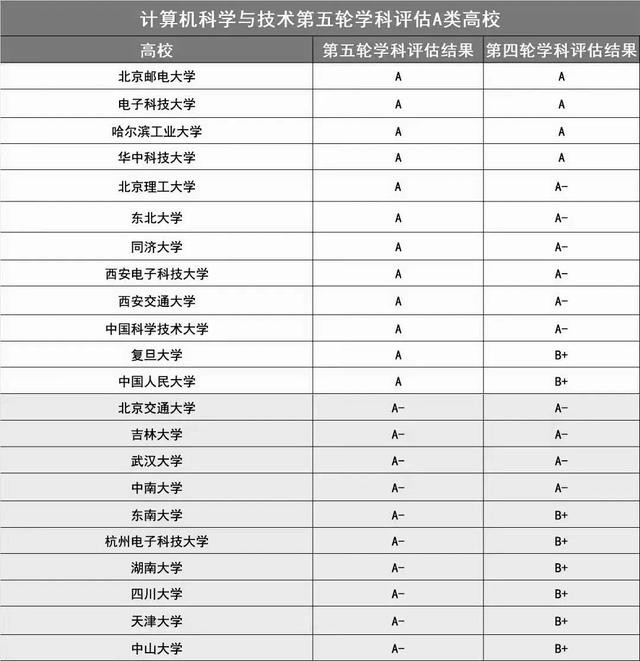 计算机科学与技术第五轮学科评估A类高校

| 高校 | 第五轮学科评估结果 | 第四轮学科评估结果 |
|---|---|---|
| 北京邮电大学 | A | A |
| 电子科技大学 | A | A |
| 哈尔滨工业大学 | A | A |
| 华中科技大学 | A | A |
| 北京理工大学 | A | A- |
| 东北大学 | A | A- |
| 同济大学 | A | A- |
| 西安电子科技大学 | A | A- |
| 西安交通大学 | A | A- |
| 中国科学技术大学 | A | A- |
| 复旦大学 | A | B+ |
| 中国人民大学 | A | B+ |
| 北京交通大学 | A- | A- |
| 吉林大学 | A- | A- |
| 武汉大学 | A- | A- |
| 中南大学 | A- | A- |
| 东南大学 | A- | B+ |
| 杭州电子科技大学 | A- | B+ |
| 湖南大学 | A- | B+ |
| 四川大学 | A- | B+ |
| 天津大学 | A- | B+ |
| 中山大学 | A- | B+ |